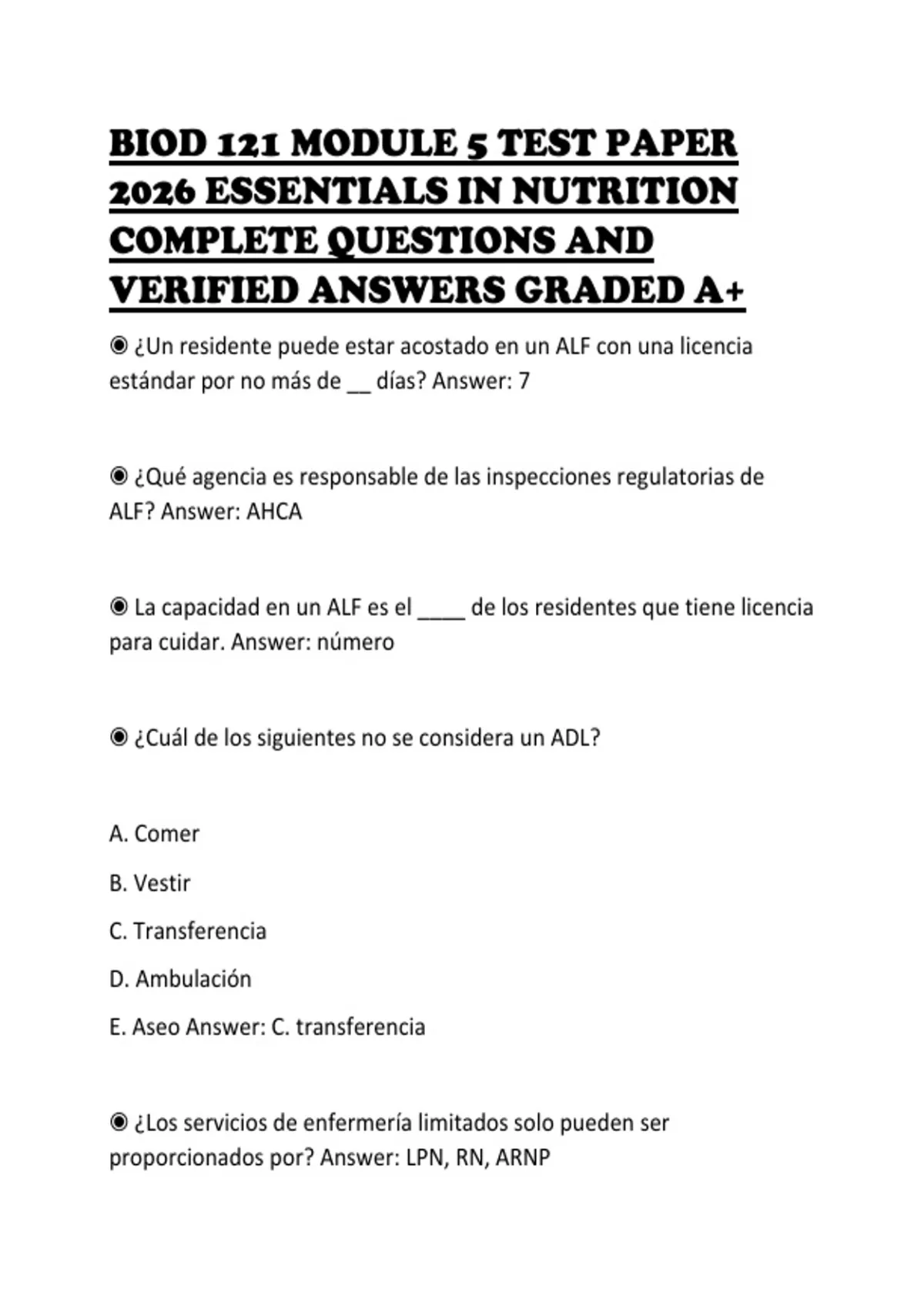 BIOD 121 MODULE 5 TEST PAPER 2026 ESSENTIALS IN NUTRITION COMPLETE QUESTIONS AND VERIFIED ANSWERS GRADED A+

◉ ¿Un residente puede estar acostado en un ALF con una licencia estándar por no más de __ días? Answer: 7

◉ ¿Qué agencia es responsable de las inspecciones regulatorias de ALF? Answer: AHCA

◉ La capacidad en un ALF es el ____ de los residentes que tiene licencia para cuidar. Answer: número

◉ ¿Cuál de los siguientes no se considera un ADL?

A. Comer

B. Vestir

C. Transferencia

D. Ambulación

E. Aseo Answer: C. transferencia

◉ ¿Los servicios de enfermería limitados solo pueden ser proporcionados por? Answer: LPN, RN, ARNP